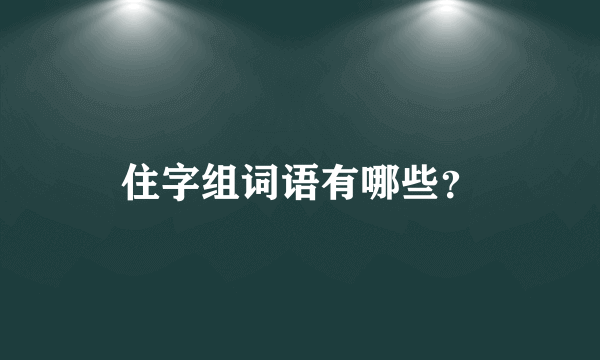 住字组词语有哪些？